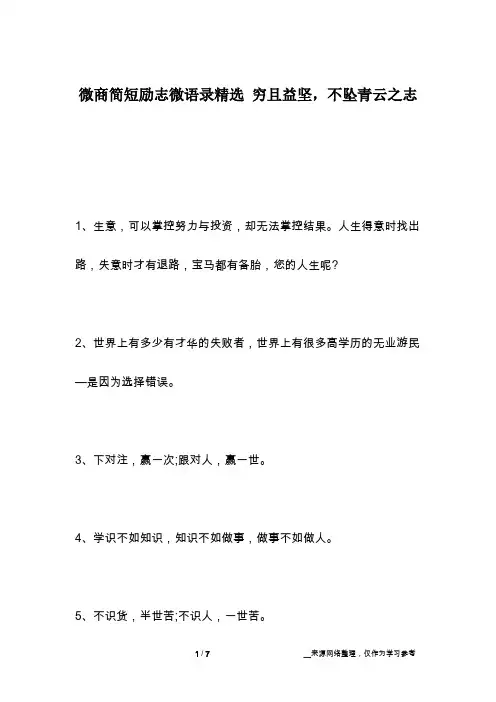 微商简短励志微语录精选 穷且益坚，不坠青云之志

1、生意，可以掌控努力与投资，却无法掌控结果。人生得意时找出路，失意时才有退路，宝马都有备胎，您的人生呢？

2、世界上有多少有才华的失败者，世界上有很多高学历的无业游民—是因为选择错误。

3、下对注，赢一次;跟对人，赢一世。

4、学识不如知识，知识不如做事，做事不如做人。

5、不识货，半世苦;不识人，一世苦。

1 / 7

__来源网络整理，仅作为学习参考